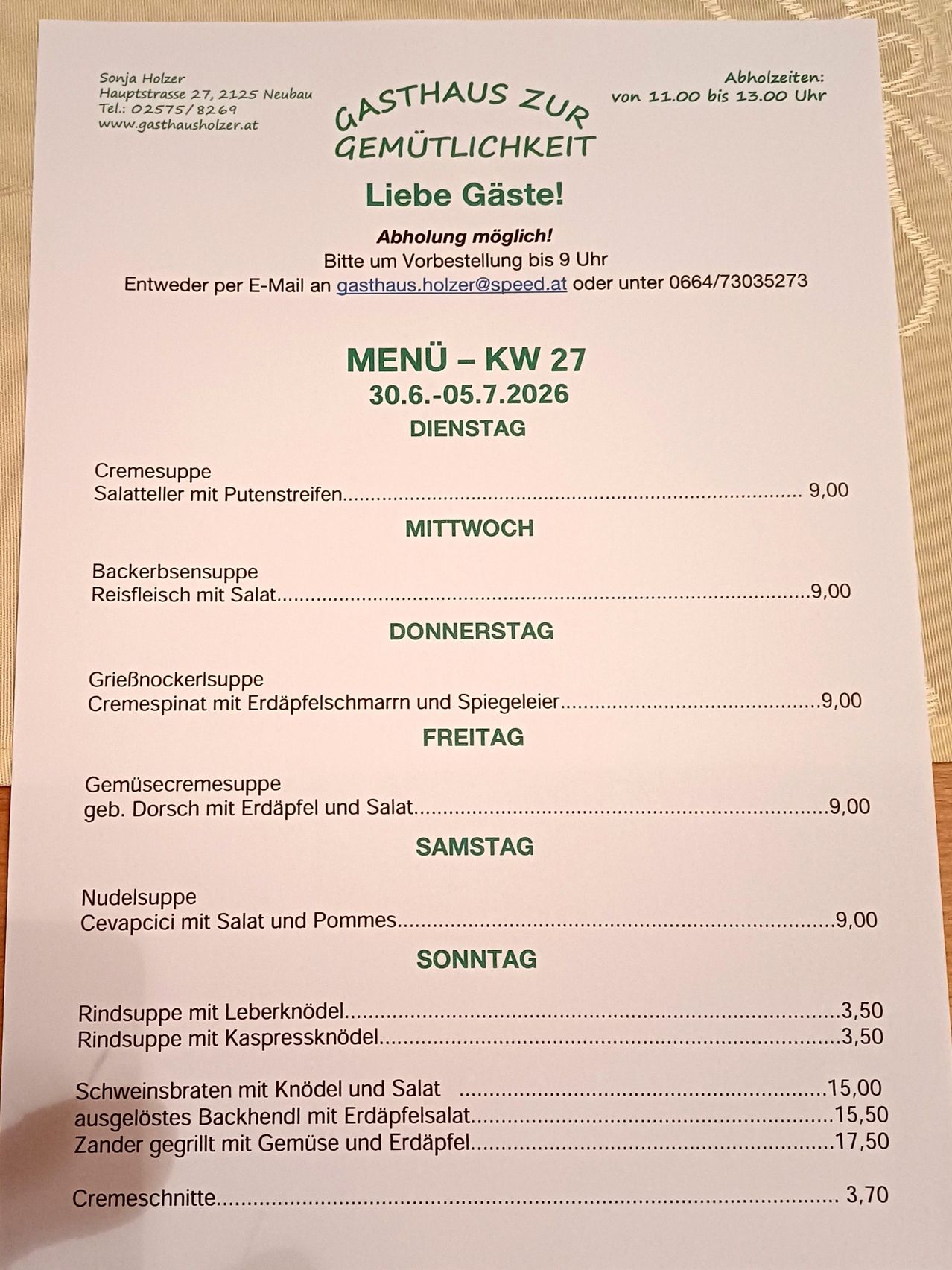 Sonja Holzer
Hauptstrasse 27, 2125 Neubau
Tel.: 02575/8269
www.gasthausholzer.at

GASTHAUS ZUR
GEMÜTLICHKEIT

Abholzeiten:
von 11.00 bis 13.00 Uhr

Liebe Gäste!

Abholung möglich!
Bitte um Vorbestellung bis 9 Uhr
Entweder per E-Mail an gasthaus.holzer@speed.at oder unter 0664/73035273

MENÜ – KW 27
30.6.-05.7.2026
DIENSTAG

Cremesuppe
Salatteller mit Putenstreifen 9,00

MITTWOCH

Backerbsensuppe
Reisfleisch mit Salat 9,00

DONNERSTAG

Grießnockerlsuppe
Cremespinat mit Erdäpfelschmarrn und Spiegeleier 9,00

FREITAG

Gemüsecremesuppe
geb. Dorsch mit Erdäpfel und Salat 9,00

SAMSTAG

Nudelsuppe
Cevapcici mit Salat und Pommes 9,00

SONNTAG

Rindsuppe mit Leberknödel 3,50
Rindsuppe mit Kaspressknödel 3,50

Schweinsbraten mit Knödel und Salat 15,00
ausgelöstes Backhendl mit Erdäpfelsalat 15,50
Zander gegrillt mit Gemüse und Erdäpfel 17,50

Cremeschnitte 3,70